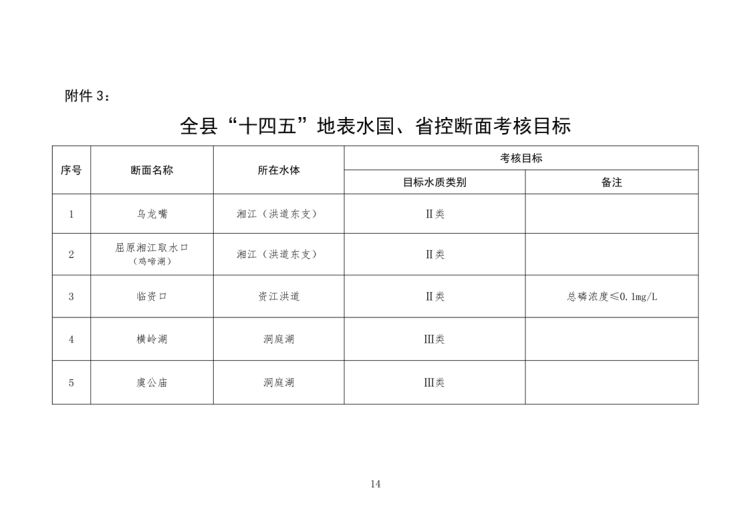 附件 3：

全县“十四五”地表水国、省控断面考核目标

| 序号 | 断面名称 | 所在水体 | 考核目标 | |
|---|---|---|---|---|
| | | | 目标水质类别 | 备注 |
| 1 | 乌龙嘴 | 湘江（洪道东支） | II类 | |
| 2 | 屈原湘江取水口（鸡啼湖） | 湘江（洪道东支） | II类 | |
| 3 | 临资口 | 资江洪道 | II类 | 总磷浓度≤0.1mg/L |
| 4 | 横岭湖 | 洞庭湖 | III类 | |
| 5 | 虞公庙 | 洞庭湖 | III类 | |

14